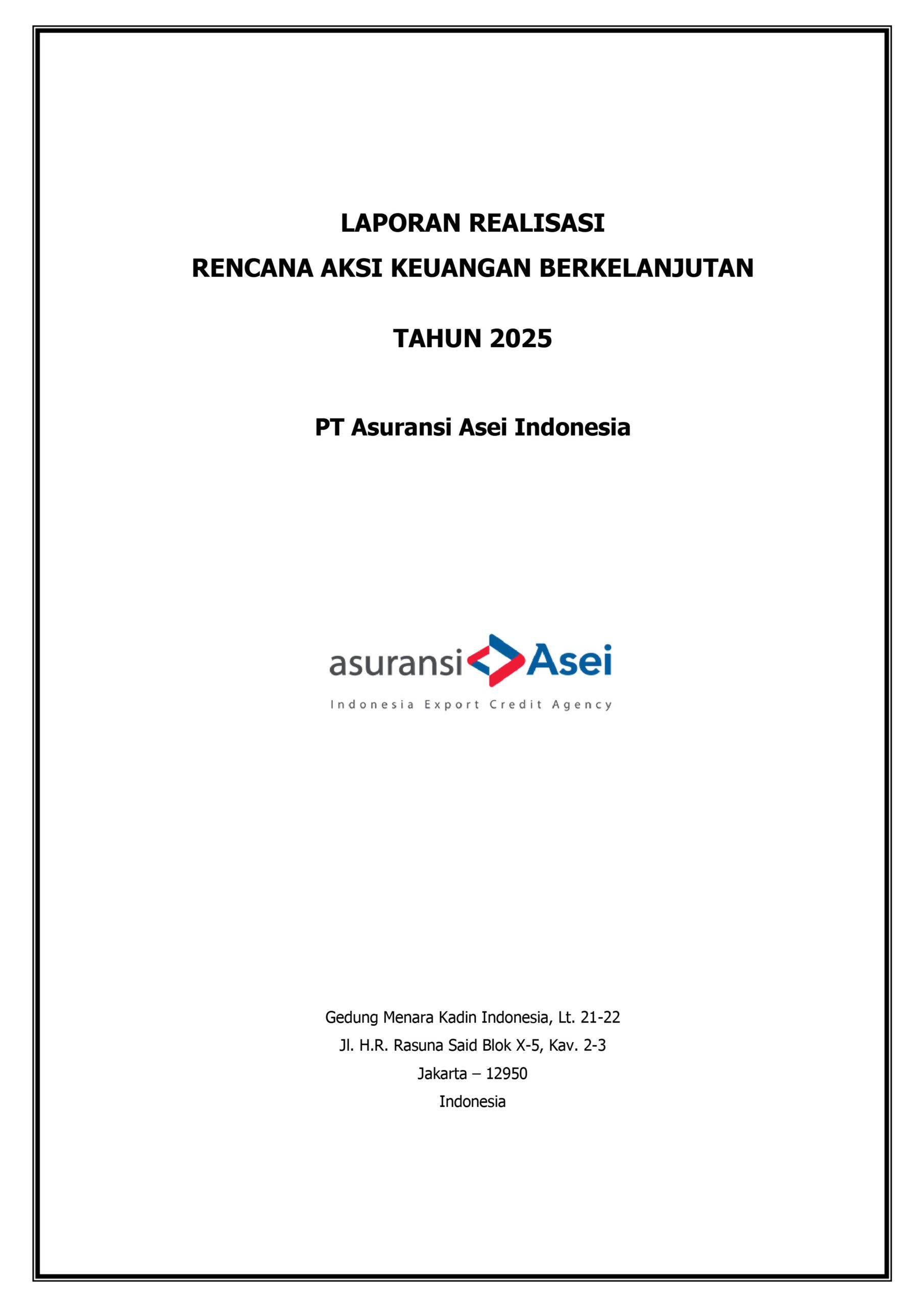 LAPORAN REALISASI

RENCANA AKSI KEUANGAN BERKELANJUTAN

TAHUN 2025

PT Asuransi Asei Indonesia

asuransi Asei

Indonesia Export Credit Agency

Gedung Menara Kadin Indonesia, Lt. 21-22
Jl. H.R. Rasuna Said Blok X-5, Kav. 2-3
Jakarta – 12950
Indonesia